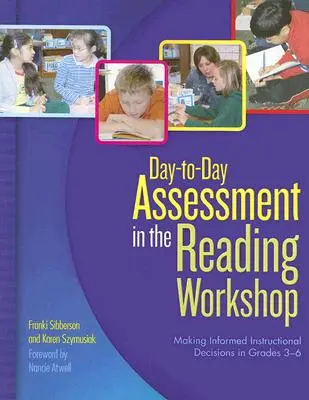 Day-to-Day
Assessment
in the Reading
Workshop

Making Informed Instructional Decisions in Grades 3–6

Franki Sibberson
and Karen Szymusiak

Foreword by
Nancie Atwell